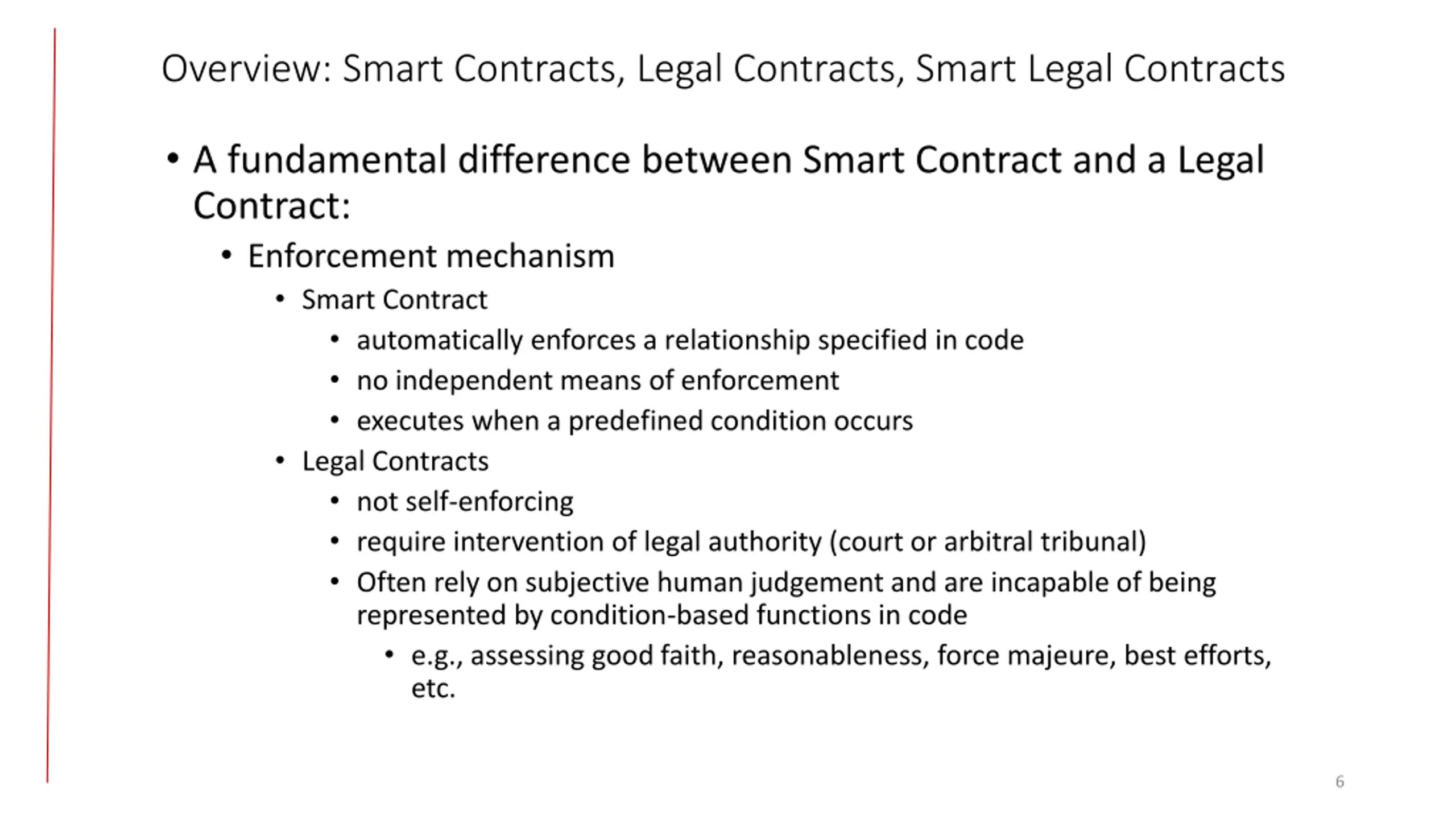 Overview: Smart Contracts, Legal Contracts, Smart Legal Contracts

• A fundamental difference between Smart Contract and a Legal Contract:
  • Enforcement mechanism
    • Smart Contract
      • automatically enforces a relationship specified in code
      • no independent means of enforcement
      • executes when a predefined condition occurs
    • Legal Contracts
      • not self-enforcing
      • require intervention of legal authority (court or arbitral tribunal)
      • Often rely on subjective human judgement and are incapable of being represented by condition-based functions in code
        • e.g., assessing good faith, reasonableness, force majeure, best efforts, etc.

6